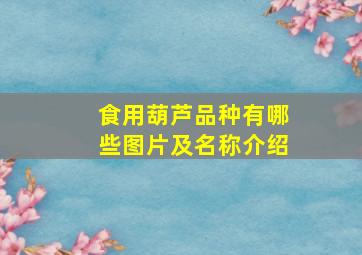 食用葫芦品种有哪些图片及名称介绍